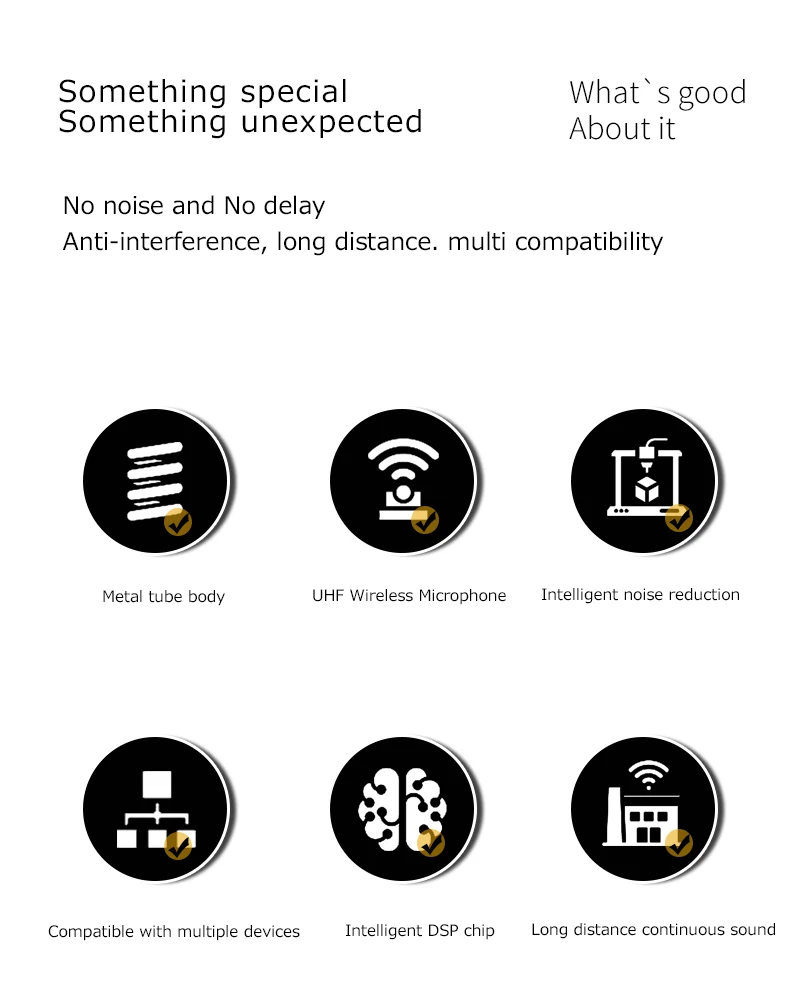 Something special
Something unexpected

What`s good
About it

No noise and No delay
Anti-interference, long distance. multi compatibility

Metal tube body

UHF Wireless Microphone

Intelligent noise reduction

Compatible with multiple devices

Intelligent DSP chip

Long distance continuous sound